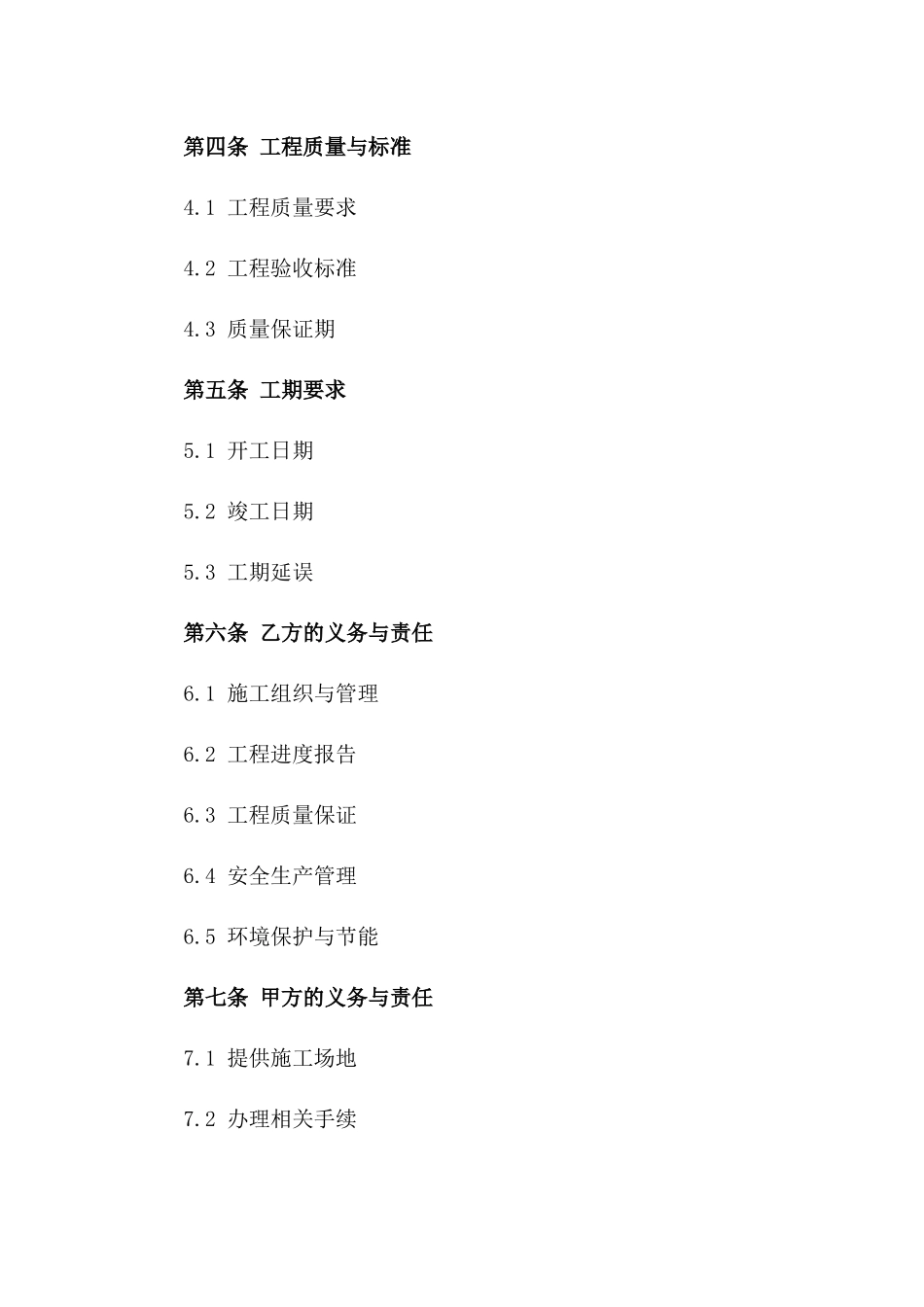 第四条 工程质量与标准

4.1 工程质量要求

4.2 工程验收标准

4.3 质量保证期

第五条 工期要求

5.1 开工日期

5.2 竣工日期

5.3 工期延误

第六条 乙方的义务与责任

6.1 施工组织与管理

6.2 工程进度报告

6.3 工程质量保证

6.4 安全生产管理

6.5 环境保护与节能

第七条 甲方的义务与责任

7.1 提供施工场地

7.2 办理相关手续